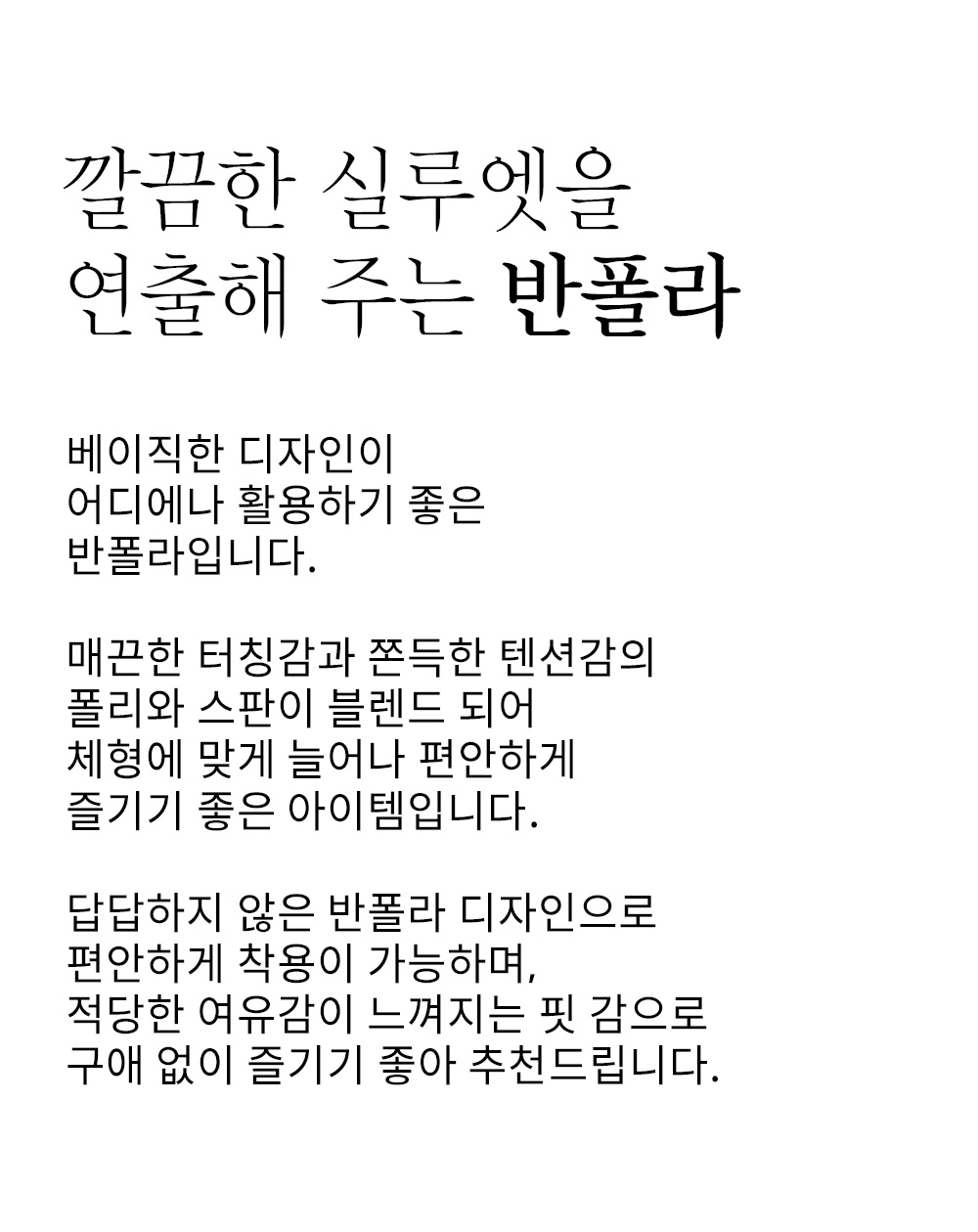 깔끔한 실루엣을
연출해 주는 반폴라

베이직한 디자인이
어디에나 활용하기 좋은
반폴라입니다.

매끈한 터칭감과 쫀득한 텐션감의
폴리와 스판이 블렌드 되어
체형에 맞게 늘어나 편안하게
즐기기 좋은 아이템입니다.

답답하지 않은 반폴라 디자인으로
편안하게 착용이 가능하며,
적당한 여유감이 느껴지는 핏 감으로
구애 없이 즐기기 좋아 추천드립니다.